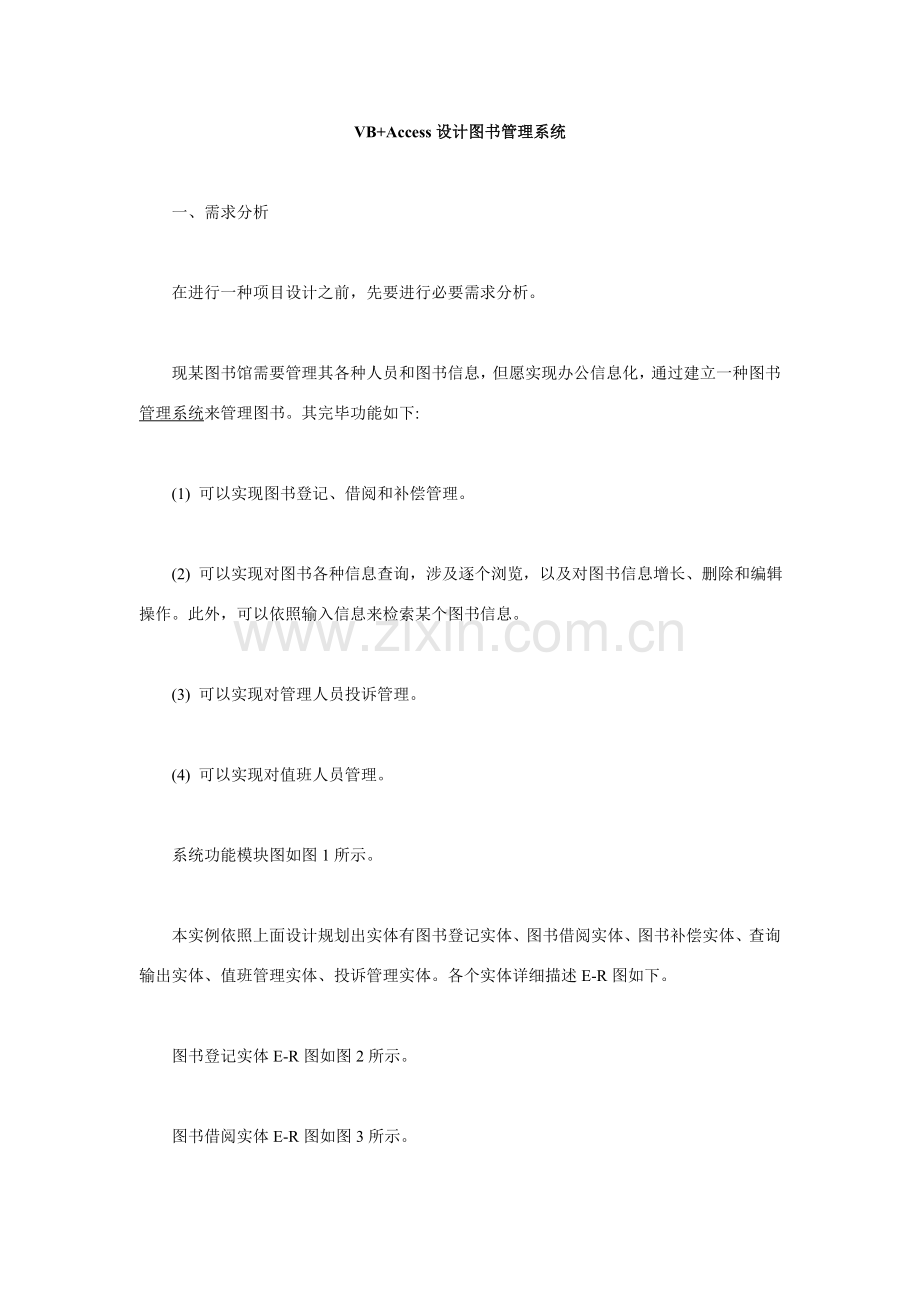 VB+Access 设计图书管理系统

一、需求分析

在进行一种项目设计之前，先要进行必要需求分析。

现某图书馆需要管理其各种人员和图书信息，但愿实现办公信息化，通过建立一种图书管理系统来管理图书。其完毕功能如下:

(1) 可以实现图书登记、借阅和补偿管理。

(2) 可以实现对图书各种信息查询，涉及逐个浏览，以及对图书信息增长、删除和编辑操作。此外，可以依照输入信息来检索某个图书信息。

www.zixin.com.cn

(3) 可以实现对管理人员投诉管理。

(4) 可以实现对值班人员管理。

系统功能模块图如图 1 所示。

本实例依照上面设计规划出实体有图书登记实体、图书借阅实体、图书补偿实体、查询输出实体、值班管理实体、投诉管理实体。各个实体详细描述 E-R 图如下。

图书登记实体 E-R 图如图 2 所示。

图书借阅实体 E-R 图如图 3 所示。